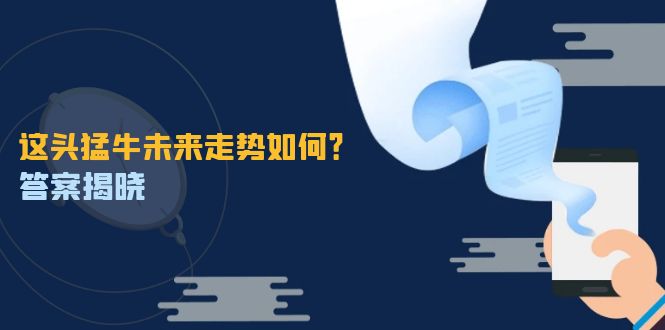 这头猛牛未来走势如何?
答案揭晓